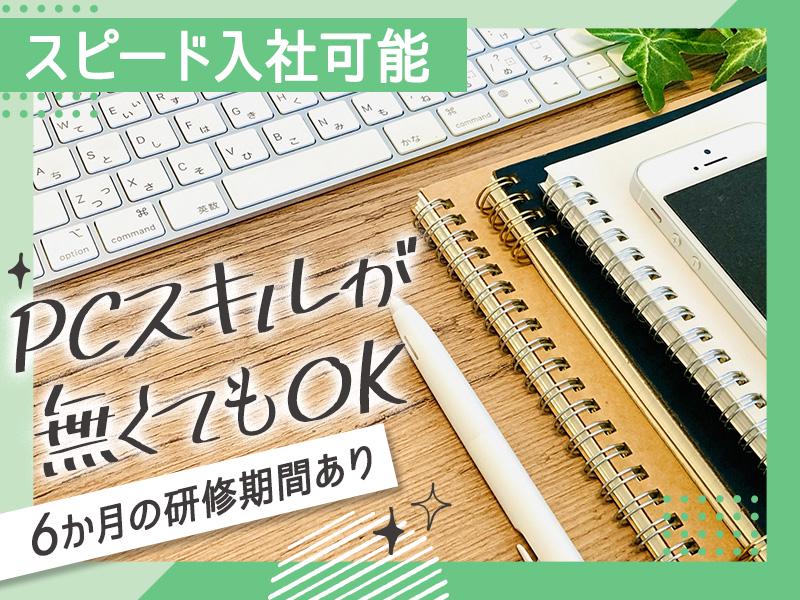 スピード入社可能

PCスキルが無くてもOK

6か月の研修期間あり